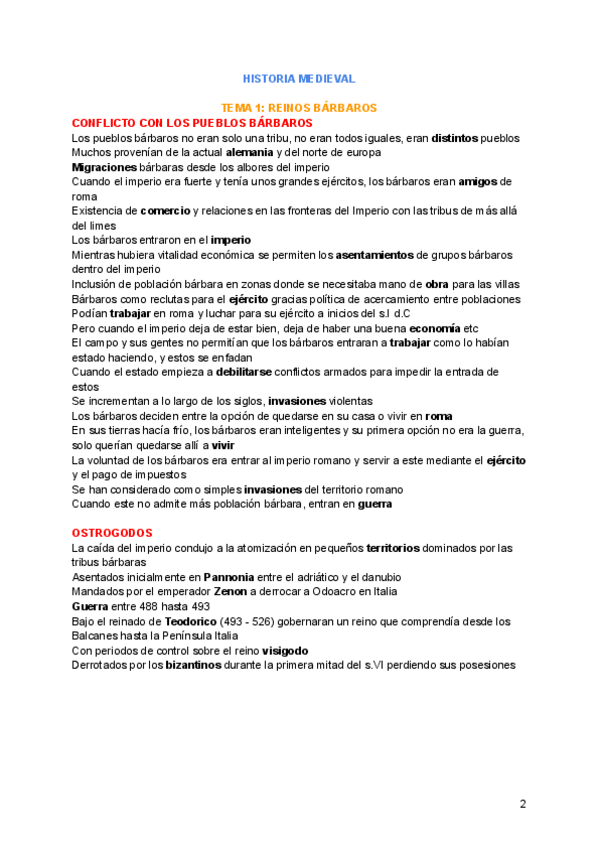 HISTORIA MEDIEVAL

TEMA 1: REINOS BÁRBAROS

CONFLICTO CON LOS PUEBLOS BÁRBAROS

Los pueblos bárbaros no eran solo una tribu, no eran todos iguales, eran distintos pueblos
Muchos provenían de la actual alemania y del norte de europa
Migraciones bárbaras desde los albores del imperio
Cuando el imperio era fuerte y tenía unos grandes ejércitos, los bárbaros eran amigos de roma
Existencia de comercio y relaciones en las fronteras del Imperio con las tribus de más allá del limes
Los bárbaros entraron en el imperio
Mientras hubiera vitalidad económica se permiten los asentamientos de grupos bárbaros dentro del imperio
Inclusión de población bárbara en zonas donde se necesitaba mano de obra para las villas
Bárbaros como reclutas para el ejército gracias política de acercamiento entre poblaciones
Podían trabajar en roma y luchar para su ejército a inicios del s.I d.C
Pero cuando el imperio deja de estar bien, deja de haber una buena economía etc
El campo y sus gentes no permitían que los bárbaros entraran a trabajar como lo habían estado haciendo, y estos se enfadan
Cuando el estado empieza a debilitarse conflictos armados para impedir la entrada de estos
Se incrementan a lo largo de los siglos, invasiones violentas
Los bárbaros deciden entre la opción de quedarse en su casa o vivir en roma
En sus tierras hacía frío, los bárbaros eran inteligentes y su primera opción no era la guerra, solo querían quedarse allí a vivir
La voluntad de los bárbaros era entrar al imperio romano y servir a este mediante el ejército y el pago de impuestos
Se han considerado como simples invasiones del territorio romano
Cuando este no admite más población bárbara, entran en guerra

OSTROGODOS

La caída del imperio condujo a la atomización en pequeños territorios dominados por las tribus bárbaras
Asentados inicialmente en Pannonia entre el adriático y el danubio
Mandados por el emperador Zenon a derrocar a Odoacro en Italia
Guerra entre 488 hasta 493
Bajo el reinado de Teodorico (493 - 526) gobernaran un reino que comprendía desde los Balcanes hasta la Península Italia
Con periodos de control sobre el reino visigodo
Derrotados por los bizantinos durante la primera mitad del s.VI perdiendo sus posesiones

2